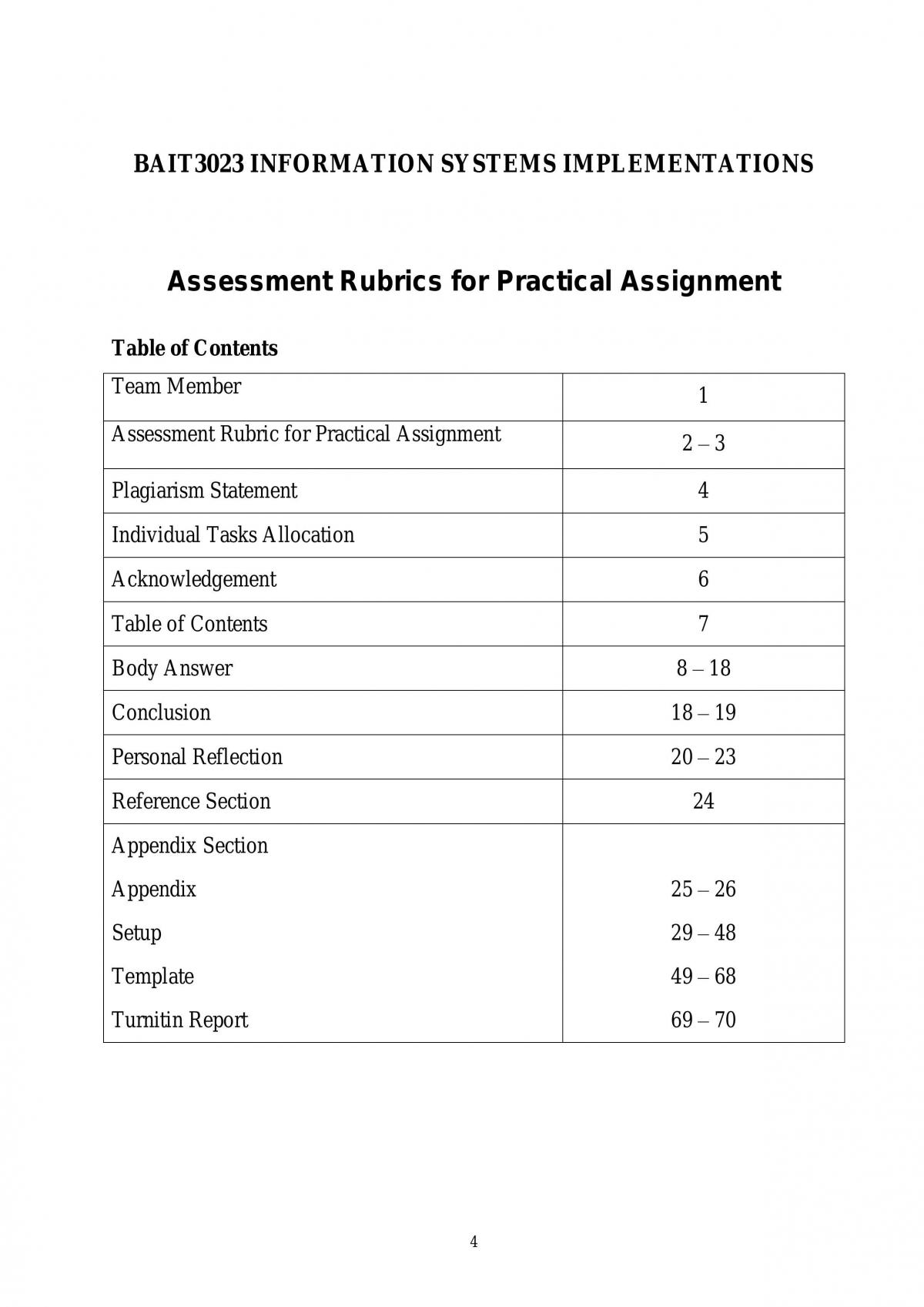 BAIT3023 INFORMATION SYSTEMS IMPLEMENTATIONS

Assessment Rubrics for Practical Assignment

Table of Contents

Team Member 1
Assessment Rubric for Practical Assignment 2 – 3
Plagiarism Statement 4
Individual Tasks Allocation 5
Acknowledgement 6
Table of Contents 7
Body Answer 8 – 18
Conclusion 18 – 19
Personal Reflection 20 – 23
Reference Section 24
Appendix Section
Appendix 25 – 26
Setup 29 – 48
Template 49 – 68
Turnitin Report 69 – 70

4